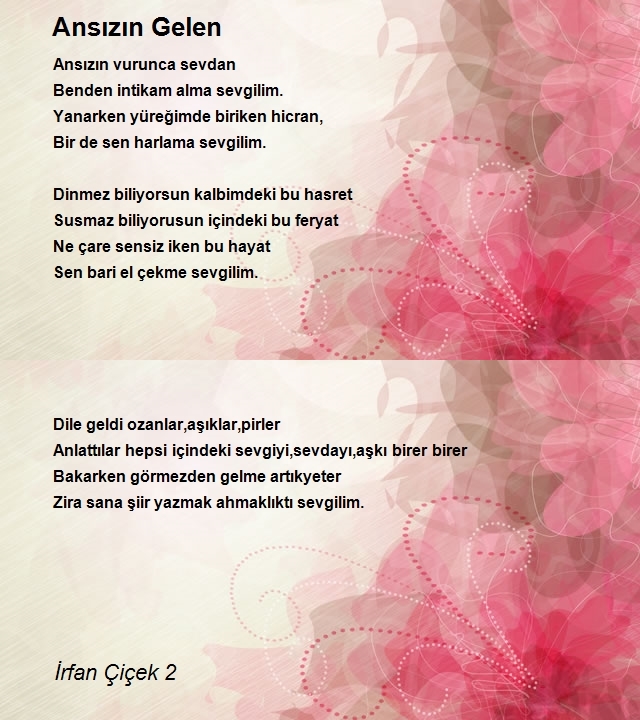 Ansızın Gelen

Ansızın vurunca sevdan
Benden intikam alma sevgilim.
Yanarken yüreğimde biriken hicran,
Bir de sen harlama sevgilim.

Dinmez biliyorsun kalbimdeki bu hasret
Susmaz biliyorusun içindeki bu feryat
Ne çare sensiz iken bu hayat
Sen bari el çekme sevgilim.

Dile geldi ozanlar,aşıklar,pirler
Anlattılar hepsi içindeki sevgiyi,sevdayı,aşkı birer birer
Bakarken görmezden gelme artıkyeter
Zira sana şiir yazmak ahmaklıktı sevgilim.

İrfan Çiçek 2